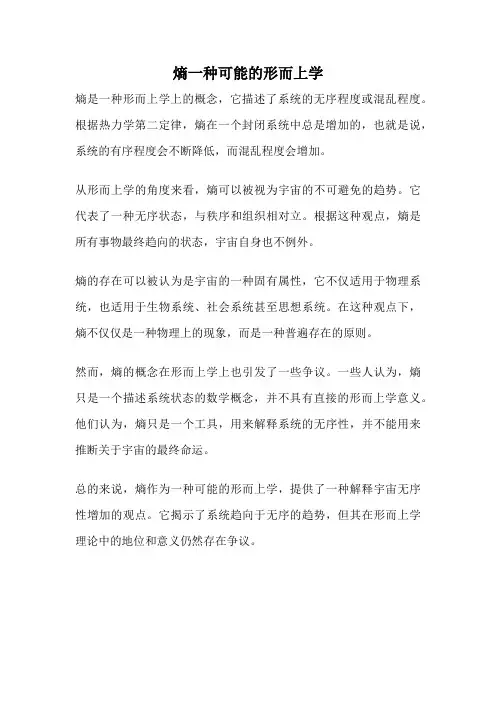 熵一种可能的形而上学

熵是一种形而上学上的概念，它描述了系统的无序程度或混乱程度。根据热力学第二定律，熵在一个封闭系统中总是增加的，也就是说，系统的有序程度会不断降低，而混乱程度会增加。

从形而上学的角度来看，熵可以被视为宇宙的不可避免的趋势。它代表了一种无序状态，与秩序和组织相对立。根据这种观点，熵是所有事物最终趋向的状态，宇宙自身也不例外。

熵的存在可以被认为是宇宙的一种固有属性，它不仅适用于物理系统，也适用于生物系统、社会系统甚至思想系统。在这种观点下，熵不仅仅是一种物理上的现象，而是一种普遍存在的原则。

然而，熵的概念在形而上学上也引发了一些争议。一些人认为，熵只是一个描述系统状态的数学概念，并不具有直接的形而上学意义。他们认为，熵只是一个工具，用来解释系统的无序性，并不能用来推断关于宇宙的最终命运。

总的来说，熵作为一种可能的形而上学，提供了一种解释宇宙无序性增加的观点。它揭示了系统趋向于无序的趋势，但其在形而上学理论中的地位和意义仍然存在争议。